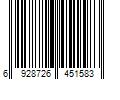 6 928726 451583